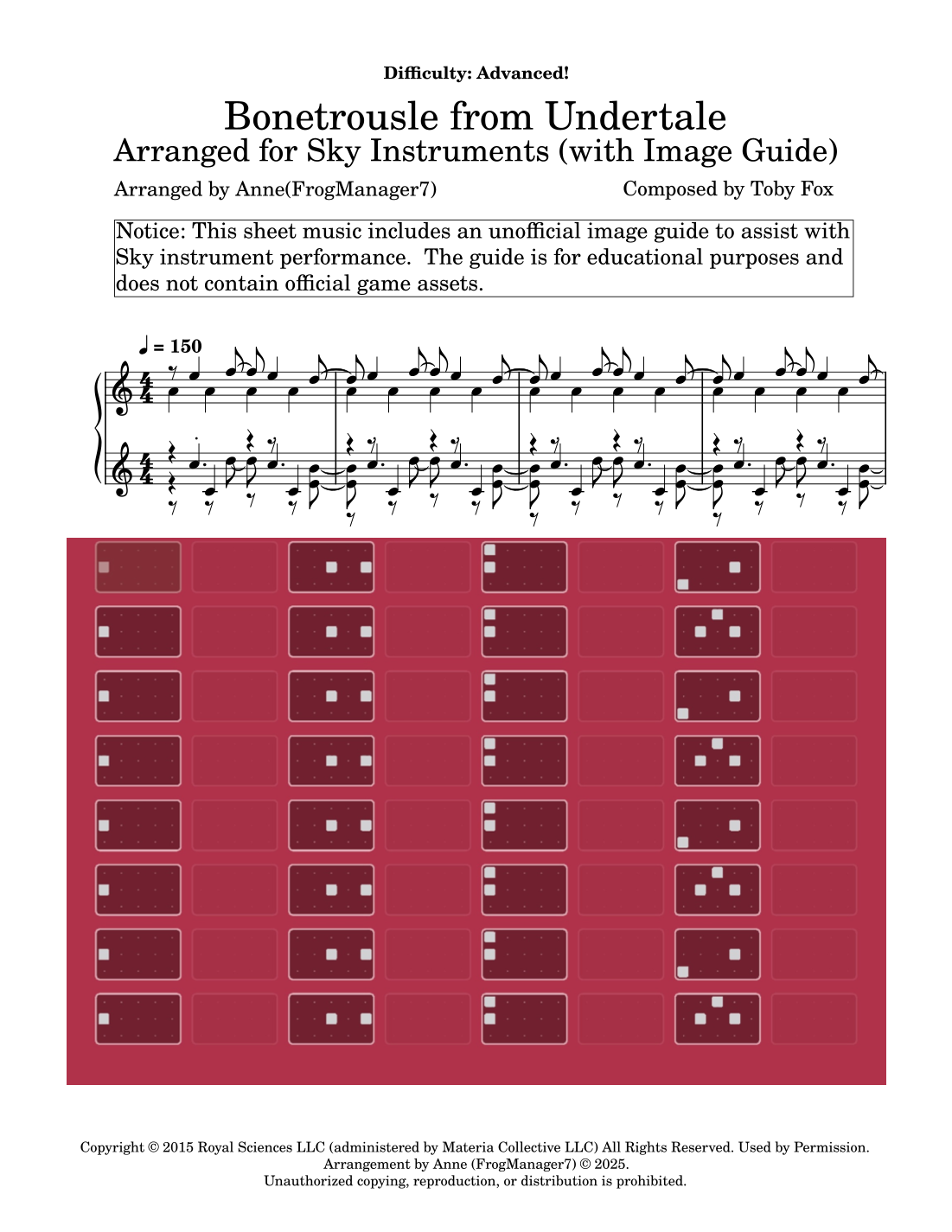 Difficulty: Advanced!

Bonetrousle from Undertale
Arranged for Sky Instruments (with Image Guide)

Arranged by Anne(FrogManager7)

Composed by Toby Fox

Notice: This sheet music includes an unofficial image guide to assist with Sky instrument performance. The guide is for educational purposes and does not contain official game assets.

♩ = 150

Copyright © 2015 Royal Sciences LLC (administered by Materia Collective LLC) All Rights Reserved. Used by Permission.
Arrangement by Anne (FrogManager7) © 2025.
Unauthorized copying, reproduction, or distribution is prohibited.